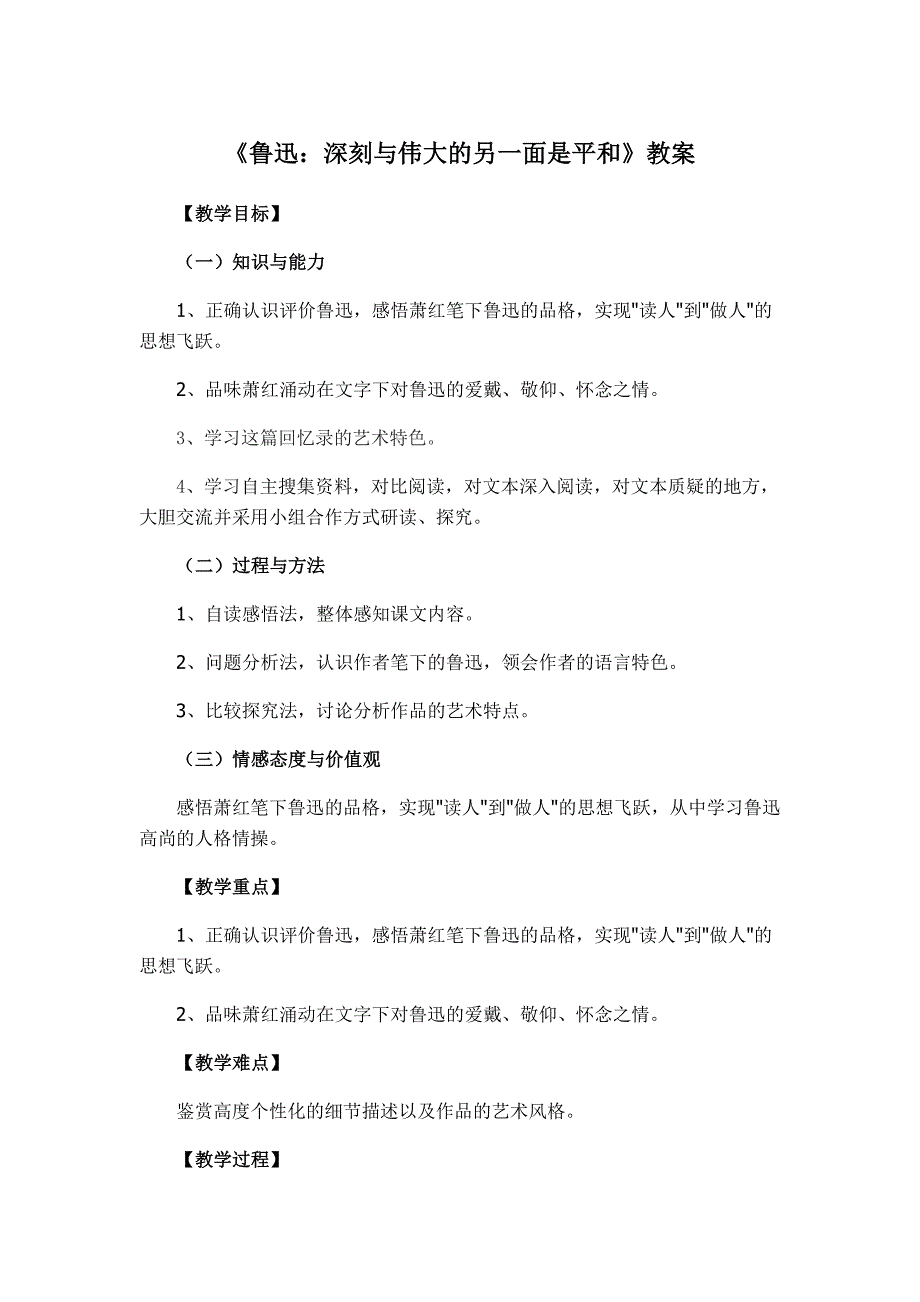 《鲁迅：深刻与伟大的另一面是平和》教案

【教学目标】

（一）知识与能力

1、正确认识评价鲁迅，感悟萧红笔下鲁迅的品格，实现"读人"到"做人"的思想飞跃。

2、品味萧红涌动在文字下对鲁迅的爱戴、敬仰、怀念之情。

3、学习这篇回忆录的艺术特色。

4、学习自主搜集资料，对比阅读，对文本深入阅读，对文本质疑的地方，大胆交流并采用小组合作方式研读、探究。

（二）过程与方法

1、自读感悟法，整体感知课文内容。

2、问题分析法，认识作者笔下的鲁迅，领会作者的语言特色。

3、比较探究法，讨论分析作品的艺术特点。

（三）情感态度与价值观

感悟萧红笔下鲁迅的品格，实现"读人"到"做人"的思想飞跃，从中学习鲁迅高尚的人格情操。

【教学重点】

1、正确认识评价鲁迅，感悟萧红笔下鲁迅的品格，实现"读人"到"做人"的思想飞跃。

2、品味萧红涌动在文字下对鲁迅的爱戴、敬仰、怀念之情。

【教学难点】

鉴赏高度个性化的细节描述以及作品的艺术风格。

【教学过程】